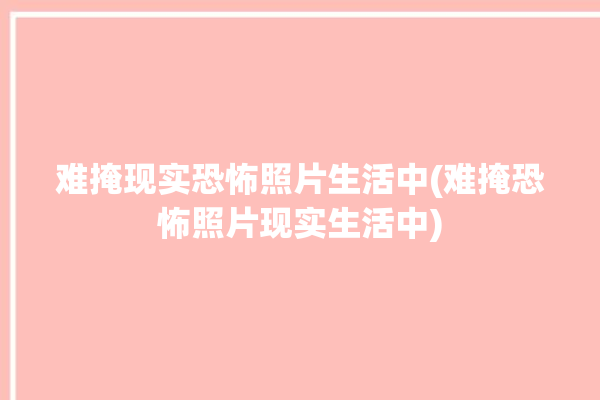 难掩现实恐怖照片生活中(难掩恐怖照片现实生活中)